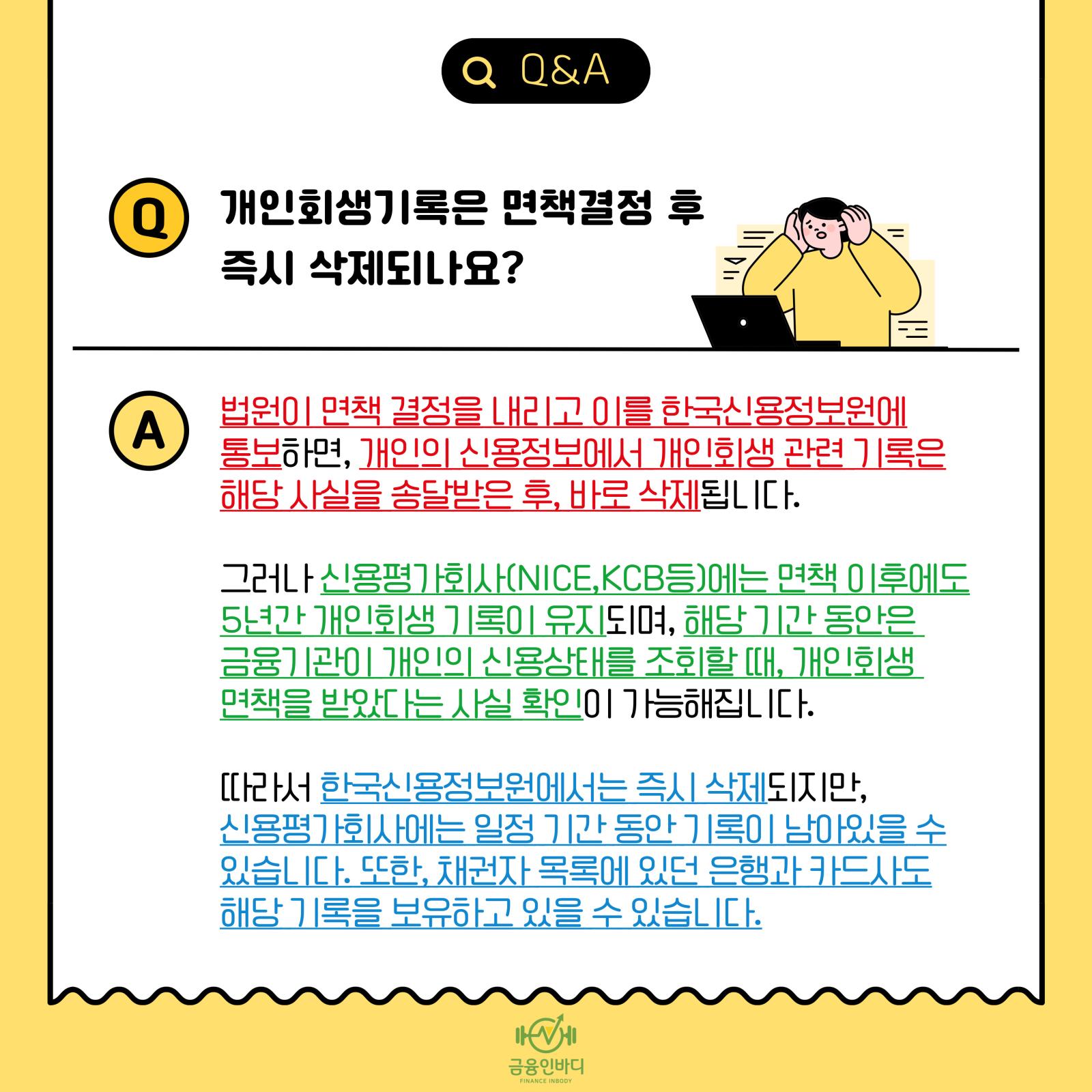 Q&A

Q

개인회생기록은 면책결정 후 즉시 삭제되나요?

A

법원이 면책 결정을 내리고 이를 한국신용정보원에 통보하면, 개인의 신용정보에서 개인회생 관련 기록은 해당 사실을 송달받은 후, 바로 삭제됩니다.

그러나 신용평가회사(NICE,KCB등)에는 면책 이후에도 5년간 개인회생 기록이 유지되며, 해당 기간 동안은 금융기관이 개인의 신용상태를 조회할 때, 개인회생 면책을 받았다는 사실 확인이 가능해집니다.

따라서 한국신용정보원에서는 즉시 삭제되지만, 신용평가회사에는 일정 기간 동안 기록이 남아있을 수 있습니다. 또한, 채권자 목록에 있던 은행과 카드사도 해당 기록을 보유하고 있을 수 있습니다.

금융인바디
FINANCE INBODY